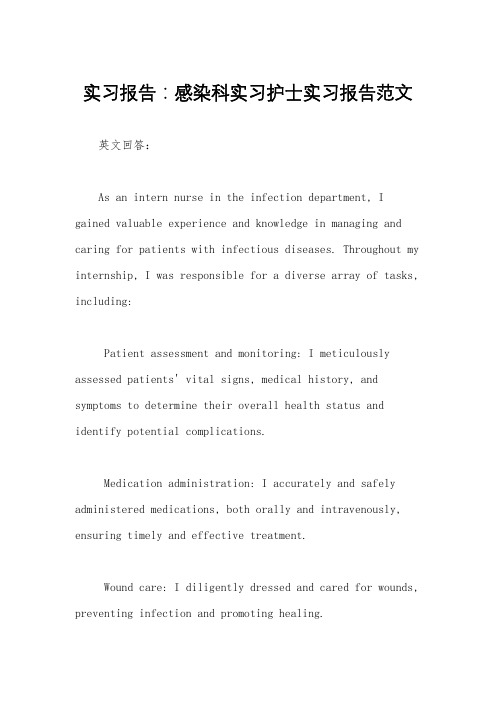 实习报告：感染科实习护士实习报告范文

英文回答：

As an intern nurse in the infection department, I gained valuable experience and knowledge in managing and caring for patients with infectious diseases. Throughout my internship, I was responsible for a diverse array of tasks, including:

Patient assessment and monitoring: I meticulously assessed patients' vital signs, medical history, and symptoms to determine their overall health status and identify potential complications.

Medication administration: I accurately and safely administered medications, both orally and intravenously, ensuring timely and effective treatment.

Wound care: I diligently dressed and cared for wounds, preventing infection and promoting healing.